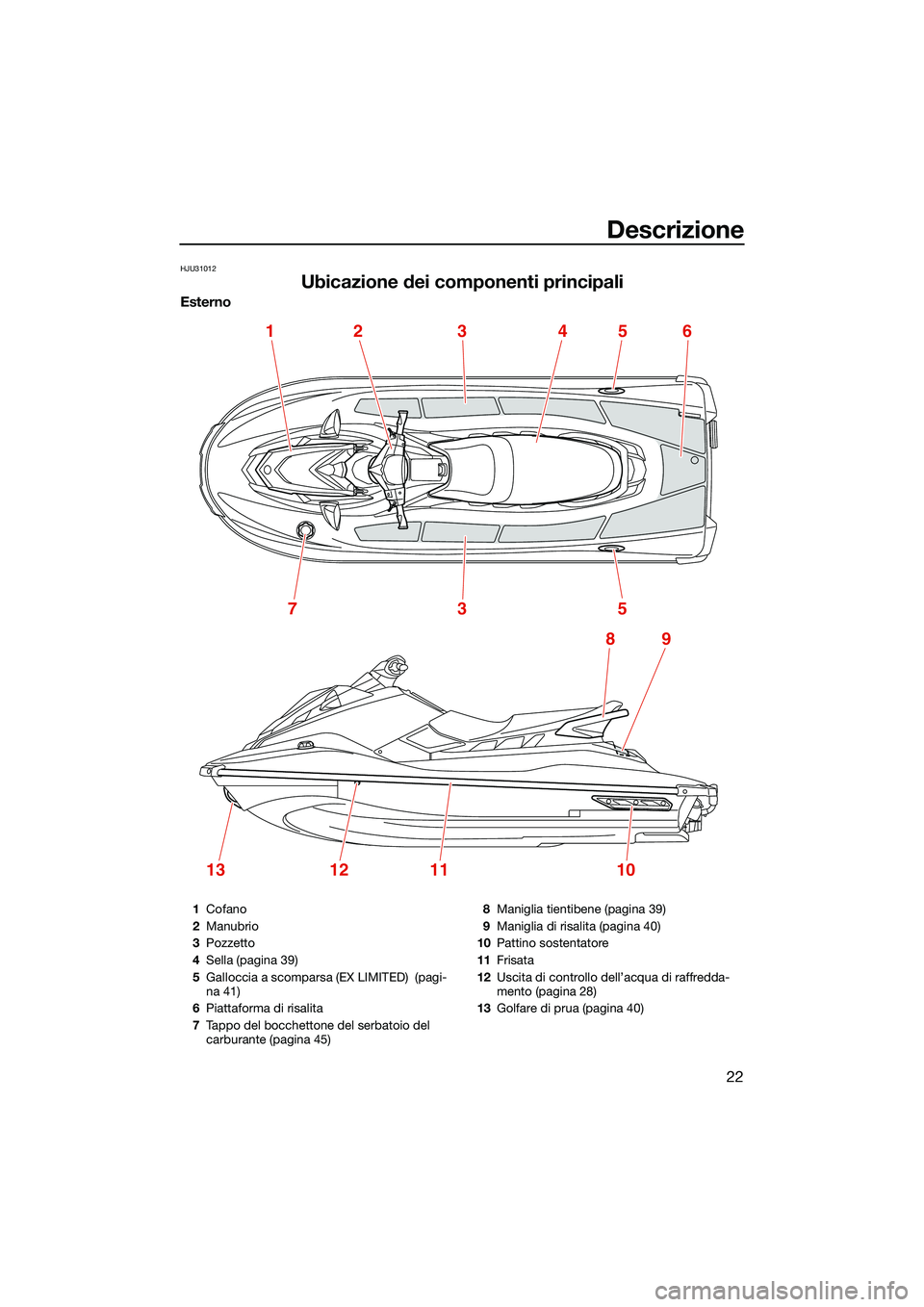 Descrizione

HJU31012

Ubicazione dei componenti principali

Esterno

1 2 3 4 5 6

7 3 5

8 9

13 12 11 10

1 Cofano
2 Manubrio
3 Pozzetto
4 Sella (pagina 39)
5 Galloccia a scomparsa (EX LIMITED) (pagina 41)
6 Piattaforma di risalita
7 Tappo del bocchettone del serbatoio del carburante (pagina 45)

8 Maniglia tientibene (pagina 39)
9 Maniglia di risalita (pagina 40)
10 Pattino sostentatore
11 Frisata
12 Uscita di controllo dell'acqua di raffreddamento (pagina 28)
13 Golfare di prua (pagina 40)

22

carmanualsonline.info